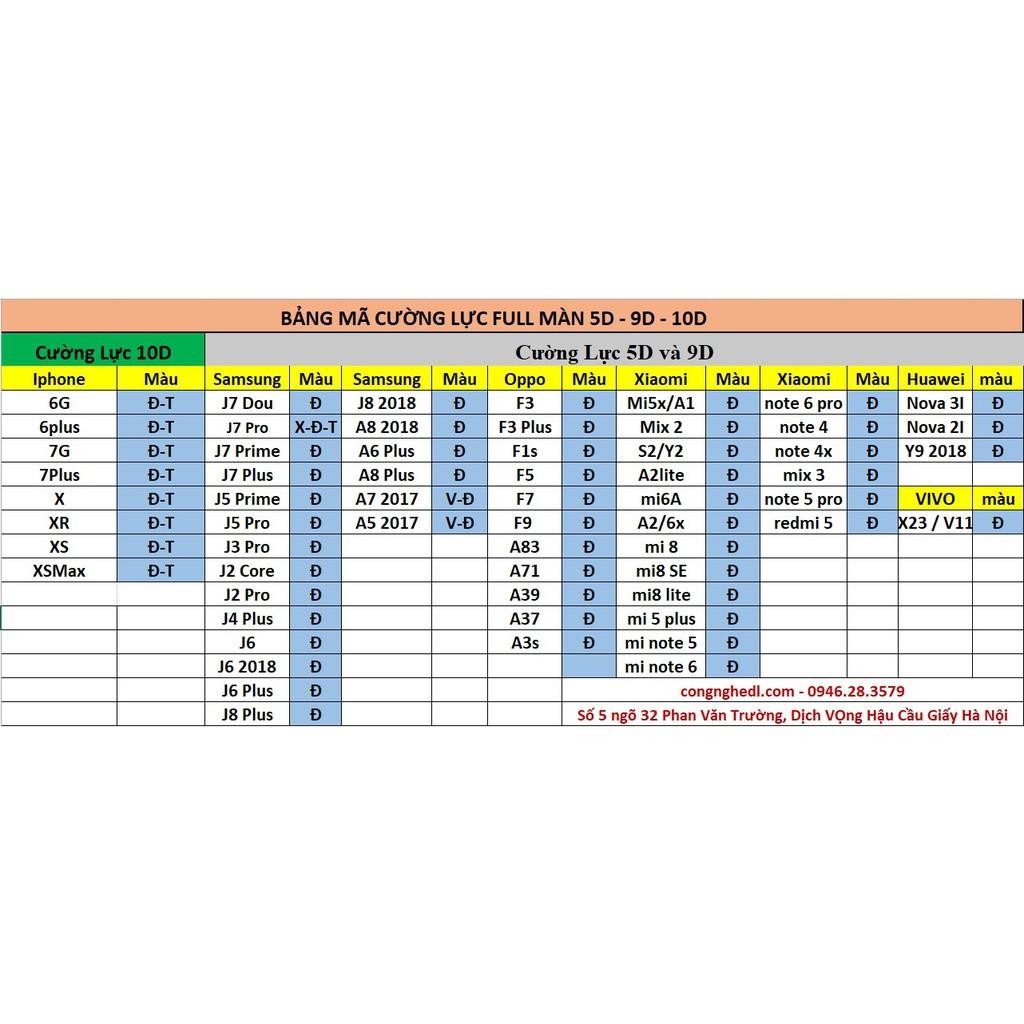 BẢNG MÃ CƯỜNG LỰC FULL MÀN 5D - 9D - 10D

| Cường Lực 10D | | Cường Lực 5D và 9D | | | | | | | | | | | |
|---|---|---|---|---|---|---|---|---|---|---|---|---|---|
| Iphone | Màu | Samsung | Màu | Samsung | Màu | Oppo | Màu | Xiaomi | Màu | Xiaomi | Màu | Huawei | màu |
| 6G | Đ-T | J7 Dou | Đ | J8 2018 | Đ | F3 | Đ | Mi5x/A1 | Đ | note 6 pro | Đ | Nova 3I | Đ |
| 6plus | Đ-T | J7 Pro | X-Đ-T | A8 2018 | Đ | F3 Plus | Đ | Mix 2 | Đ | note 4 | Đ | Nova 2I | Đ |
| 7G | Đ-T | J7 Prime | Đ | A6 Plus | Đ | F1s | Đ | S2/Y2 | Đ | note 4x | Đ | Y9 2018 | Đ |
| 7Plus | Đ-T | J7 Plus | Đ | A8 Plus | Đ | F5 | Đ | A2lite | Đ | mix 3 | Đ | | |
| X | Đ-T | J5 Prime | Đ | A7 2017 | V-Đ | F7 | Đ | mi6A | Đ | note 5 pro | Đ | VIVO | màu |
| XR | Đ-T | J5 Pro | Đ | A5 2017 | V-Đ | F9 | Đ | A2/6x | Đ | redmi 5 | Đ | X23 / V11 | Đ |
| XS | Đ-T | J3 Pro | Đ | | | A83 | Đ | mi 8 | Đ | | | | |
| XSMax | Đ-T | J2 Core | Đ | | | A71 | Đ | mi8 SE | Đ | | | | |
| | | J2 Pro | Đ | | | A39 | Đ | mi8 lite | Đ | | | | |
| | | J4 Plus | Đ | | | A37 | Đ | mi 5 plus | Đ | | | | |
| | | J6 | Đ | | | A3s | Đ | mi note 5 | Đ | | | | |
| | | J6 2018 | Đ | | | | | mi note 6 | Đ | | | | |
| | | J6 Plus | Đ | | | | | | | | | | |
| | | J8 Plus | Đ | | | | | | | | | | |

congnghedl.com - 0946.28.3579
Số 5 ngõ 32 Phan Văn Trường, Dịch VỌng Hậu Cầu Giấy Hà Nội